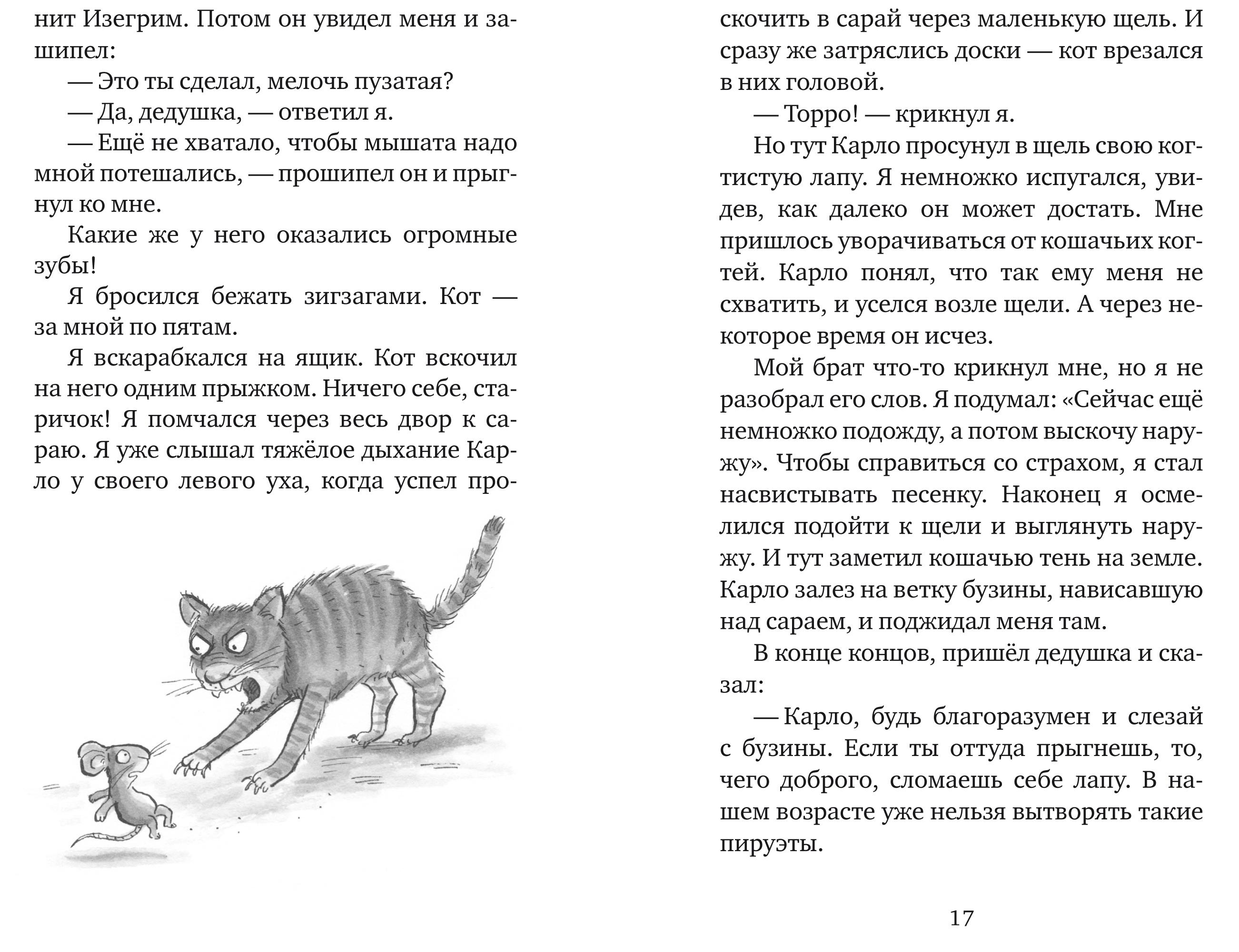 нит Изегрим. Потом он увидел меня и зашипел:

— Это ты сделал, мелочь пузатая?

— Да, дедушка, — ответил я.

— Ещё не хватало, чтобы мышата надо мной потешались, — прошипел он и прыгнул ко мне.

Какие же у него оказались огромные зубы!

Я бросился бежать зигзагами. Кот — за мной по пятам.

Я вскарабкался на ящик. Кот вскочил на него одним прыжком. Ничего себе, старичок! Я помчался через весь двор к сараю. Я уже слышал тяжёлое дыхание Карло у своего левого уха, когда успел проскочить в сарай через маленькую щель. И сразу же затряслись доски — кот врезался в них головой.

— Торро! — крикнул я.

Но тут Карло просунул в щель свою когтистую лапу. Я немножко испугался, увидев, как далеко он может достать. Мне пришлось уворачиваться от кошачьих когтей. Карло понял, что так ему меня не схватить, и уселся возле щели. А через некоторое время он исчез.

Мой брат что-то крикнул мне, но я не разобрал его слов. Я подумал: «Сейчас ещё немножко подожду, а потом выскочу наружу». Чтобы справиться со страхом, я стал насвистывать песенку. Наконец я осмелился подойти к щели и выглянуть наружу. И тут заметил кошачью тень на земле. Карло залез на ветку бузины, нависавшую над сараем, и поджидал меня там.

В конце концов, пришёл дедушка и сказал:

— Карло, будь благоразумен и слезай с бузины. Если ты оттуда прыгнешь, то, чего доброго, сломаешь себе лапу. В нашем возрасте уже нельзя вытворять такие пируэты.

17